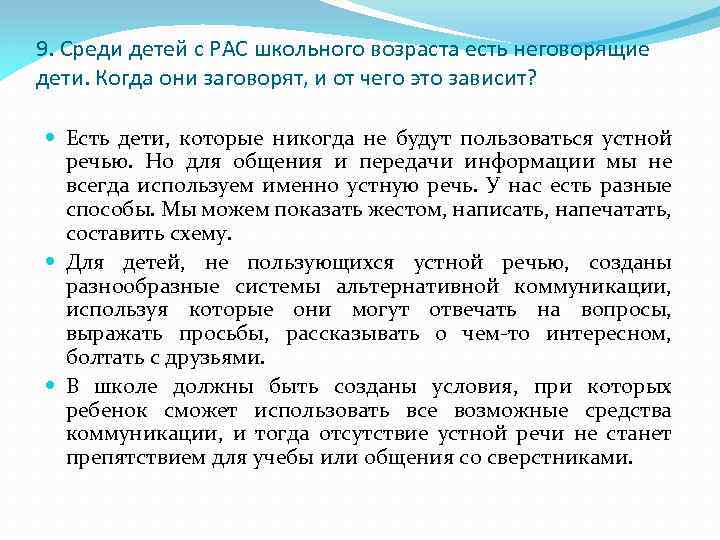 9. Среди детей с РАС школьного возраста есть неговорящие дети. Когда они заговорят, и от чего это зависит?

Есть дети, которые никогда не будут пользоваться устной речью. Но для общения и передачи информации мы не всегда используем именно устную речь. У нас есть разные способы. Мы можем показать жестом, написать, напечатать, составить схему.

Для детей, не пользующихся устной речью, созданы разнообразные системы альтернативной коммуникации, используя которые они могут отвечать на вопросы, выражать просьбы, рассказывать о чем-то интересном, болтать с друзьями.

В школе должны быть созданы условия, при которых ребенок сможет использовать все возможные средства коммуникации, и тогда отсутствие устной речи не станет препятствием для учебы или общения со сверстниками.